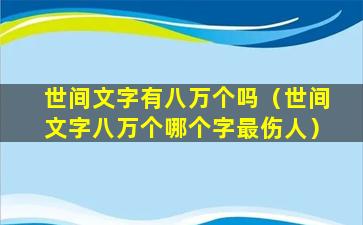 世间文字有八万个吗（世间文字八万个哪个字最伤人）